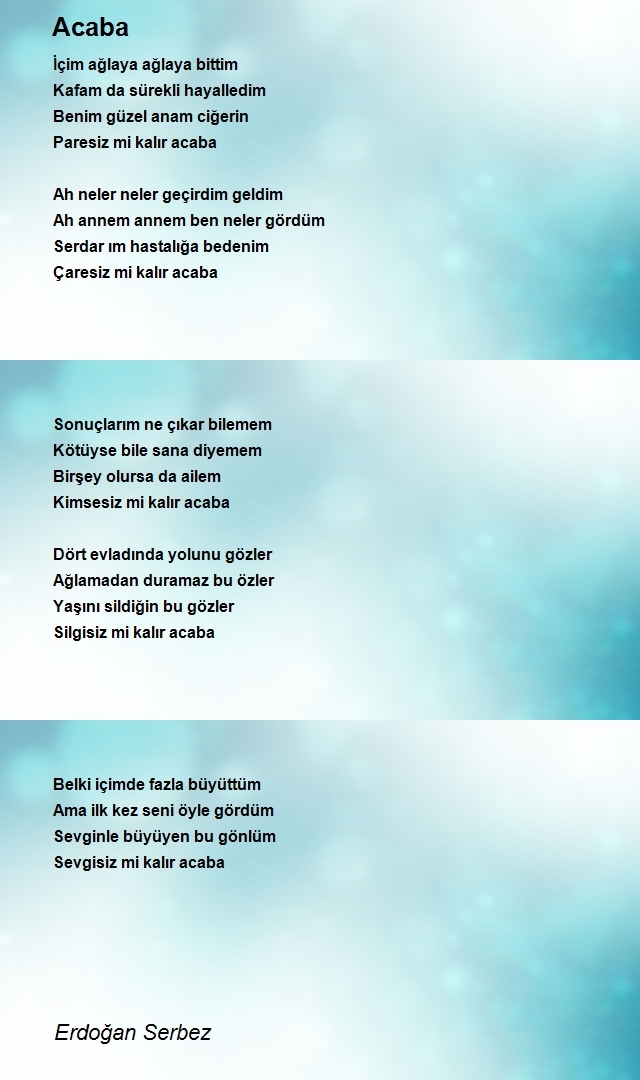 Acaba

İçim ağlaya ağlaya bittim
Kafam da sürekli hayalledim
Benim güzel anam ciğerin
Paresiz mi kalır acaba

Ah neler neler geçirdim geldim
Ah annem annem ben neler gördüm
Serdar ım hastalığa bedenim
Çaresiz mi kalır acaba

Sonuçlarım ne çıkar bilemem
Kötüyse bile sana diyemem
Birşey olursa da ailem
Kimsesiz mi kalır acaba

Dört evladında yolunu gözler
Ağlamadan duramaz bu özler
Yaşını sildiğin bu gözler
Silgisiz mi kalır acaba

Belki içimde fazla büyüttüm
Ama ilk kez seni öyle gördüm
Sevginle büyüyen bu gönlüm
Sevgisiz mi kalır acaba

Erdoğan Serbez